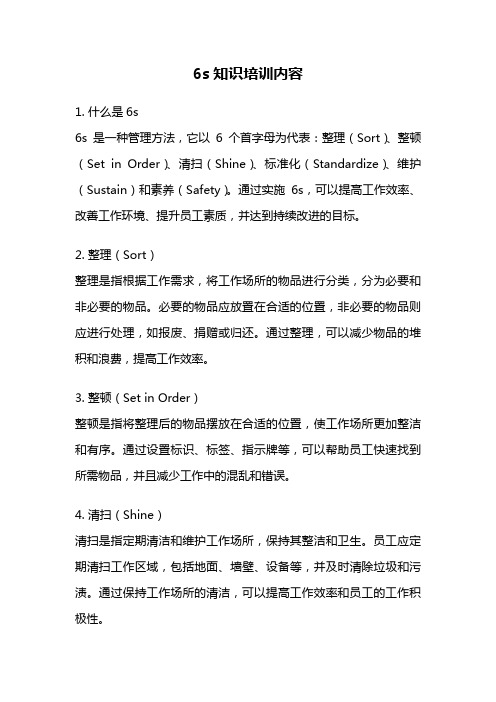 6s 知识培训内容

1. 什么是 6s

6s 是一种管理方法，它以 6 个首字母为代表：整理（Sort）、整顿（Set in Order）、清扫（Shine）、标准化（Standardize）、维护（Sustain）和素养（Safety）。通过实施 6s，可以提高工作效率、改善工作环境、提升员工素质，并达到持续改进的目标。

2. 整理（Sort）

整理是指根据工作需求，将工作场所的物品进行分类，分为必要和非必要的物品。必要的物品应放置在合适的位置，非必要的物品则应进行处理，如报废、捐赠或归还。通过整理，可以减少物品的堆积和浪费，提高工作效率。

3. 整顿（Set in Order）

整顿是指将整理后的物品摆放在合适的位置，使工作场所更加整洁和有序。通过设置标识、标签、指示牌等，可以帮助员工快速找到所需物品，并且减少工作中的混乱和错误。

4. 清扫（Shine）

清扫是指定期清洁和维护工作场所，保持其整洁和卫生。员工应定期清扫工作区域，包括地面、墙壁、设备等，并及时清除垃圾和污渍。通过保持工作场所的清洁，可以提高工作效率和员工的工作积极性。